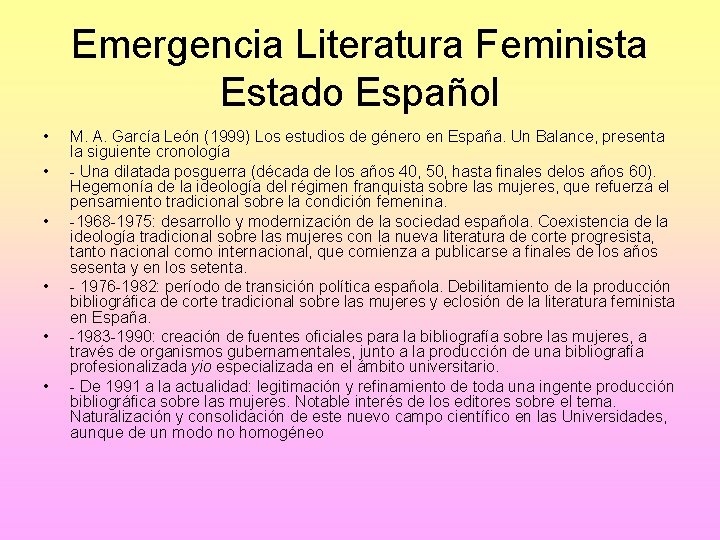 Emergencia Literatura Feminista Estado Español

• M. A. García León (1999) Los estudios de género en España. Un Balance, presenta la siguiente cronología

• - Una dilatada posguerra (década de los años 40, 50, hasta finales delos años 60). Hegemonía de la ideología del régimen franquista sobre las mujeres, que refuerza el pensamiento tradicional sobre la condición femenina.

• -1968-1975: desarrollo y modernización de la sociedad española. Coexistencia de la ideología tradicional sobre las mujeres con la nueva literatura de corte progresista, tanto nacional como internacional, que comienza a publicarse a finales de los años sesenta y en los setenta.

• - 1976-1982: período de transición política española. Debilitamiento de la producción bibliográfica de corte tradicional sobre las mujeres y eclosión de la literatura feminista en España.

• -1983-1990: creación de fuentes oficiales para la bibliografía sobre las mujeres, a través de organismos gubernamentales, junto a la producción de una bibliografía profesionalizada y/o especializada en el ámbito universitario.

• - De 1991 a la actualidad: legitimación y refinamiento de toda una ingente producción bibliográfica sobre las mujeres. Notable interés de los editores sobre el tema. Naturalización y consolidación de este nuevo campo científico en las Universidades, aunque de un modo no homogéneo